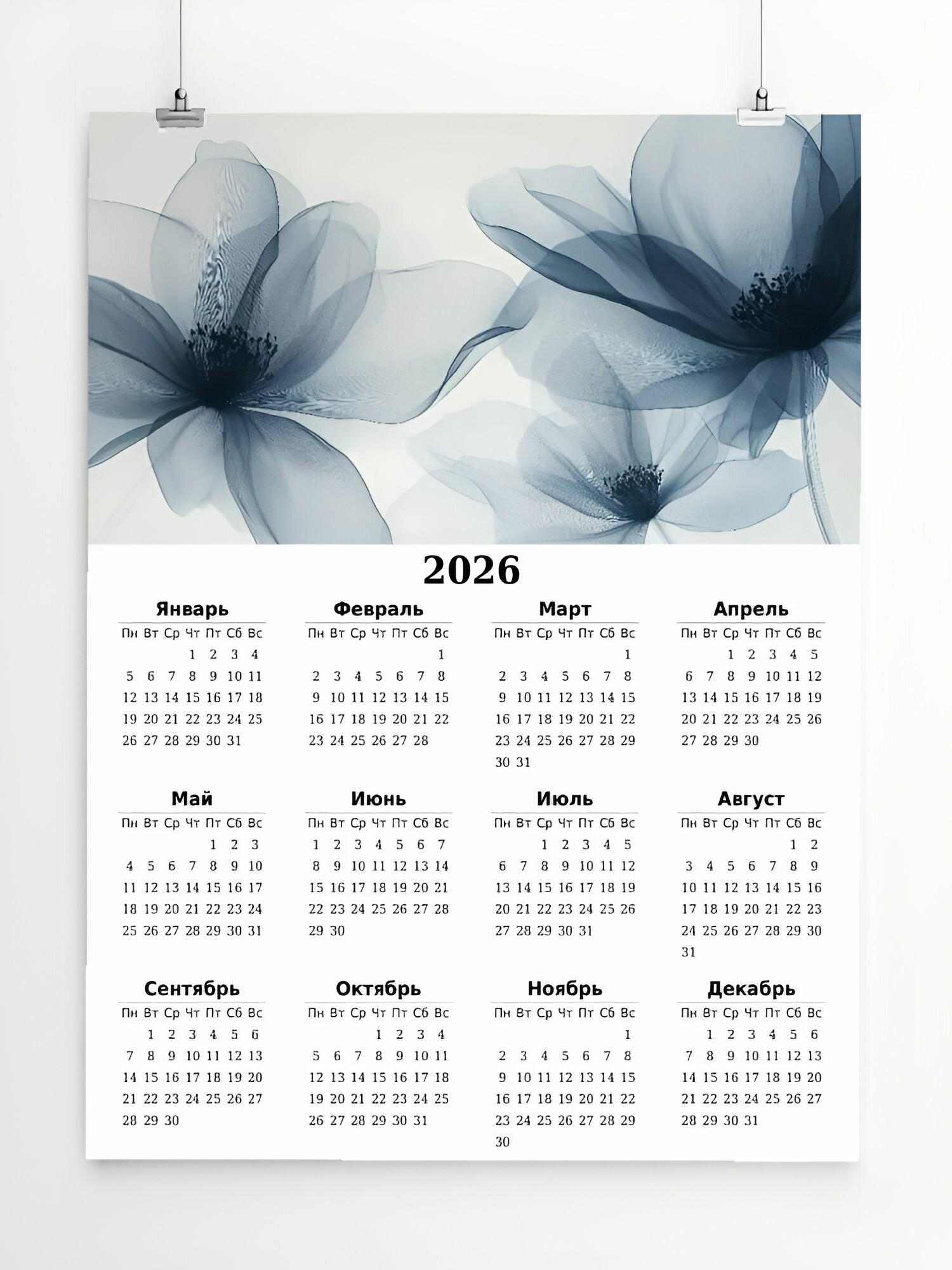 2026

Январь

| Пн | Вт | Ср | Чт | Пт | Сб | Вс |
|---|---|---|---|---|---|---|
| | | | 1 | 2 | 3 | 4 |
| 5 | 6 | 7 | 8 | 9 | 10 | 11 |
| 12 | 13 | 14 | 15 | 16 | 17 | 18 |
| 19 | 20 | 21 | 22 | 23 | 24 | 25 |
| 26 | 27 | 28 | 29 | 30 | 31 | |

Февраль

| Пн | Вт | Ср | Чт | Пт | Сб | Вс |
|---|---|---|---|---|---|---|
| | | | | | | 1 |
| 2 | 3 | 4 | 5 | 6 | 7 | 8 |
| 9 | 10 | 11 | 12 | 13 | 14 | 15 |
| 16 | 17 | 18 | 19 | 20 | 21 | 22 |
| 23 | 24 | 25 | 26 | 27 | 28 | |

Март

| Пн | Вт | Ср | Чт | Пт | Сб | Вс |
|---|---|---|---|---|---|---|
| | | | | | | 1 |
| 2 | 3 | 4 | 5 | 6 | 7 | 8 |
| 9 | 10 | 11 | 12 | 13 | 14 | 15 |
| 16 | 17 | 18 | 19 | 20 | 21 | 22 |
| 23 | 24 | 25 | 26 | 27 | 28 | 29 |
| 30 | 31 | | | | | |

Апрель

| Пн | Вт | Ср | Чт | Пт | Сб | Вс |
|---|---|---|---|---|---|---|
| | | 1 | 2 | 3 | 4 | 5 |
| 6 | 7 | 8 | 9 | 10 | 11 | 12 |
| 13 | 14 | 15 | 16 | 17 | 18 | 19 |
| 20 | 21 | 22 | 23 | 24 | 25 | 26 |
| 27 | 28 | 29 | 30 | | | |

Май

| Пн | Вт | Ср | Чт | Пт | Сб | Вс |
|---|---|---|---|---|---|---|
| | | | | 1 | 2 | 3 |
| 4 | 5 | 6 | 7 | 8 | 9 | 10 |
| 11 | 12 | 13 | 14 | 15 | 16 | 17 |
| 18 | 19 | 20 | 21 | 22 | 23 | 24 |
| 25 | 26 | 27 | 28 | 29 | 30 | 31 |

Июнь

| Пн | Вт | Ср | Чт | Пт | Сб | Вс |
|---|---|---|---|---|---|---|
| 1 | 2 | 3 | 4 | 5 | 6 | 7 |
| 8 | 9 | 10 | 11 | 12 | 13 | 14 |
| 15 | 16 | 17 | 18 | 19 | 20 | 21 |
| 22 | 23 | 24 | 25 | 26 | 27 | 28 |
| 29 | 30 | | | | | |

Июль

| Пн | Вт | Ср | Чт | Пт | Сб | Вс |
|---|---|---|---|---|---|---|
| | | 1 | 2 | 3 | 4 | 5 |
| 6 | 7 | 8 | 9 | 10 | 11 | 12 |
| 13 | 14 | 15 | 16 | 17 | 18 | 19 |
| 20 | 21 | 22 | 23 | 24 | 25 | 26 |
| 27 | 28 | 29 | 30 | 31 | | |

Август

| Пн | Вт | Ср | Чт | Пт | Сб | Вс |
|---|---|---|---|---|---|---|
| | | | | | 1 | 2 |
| 3 | 4 | 5 | 6 | 7 | 8 | 9 |
| 10 | 11 | 12 | 13 | 14 | 15 | 16 |
| 17 | 18 | 19 | 20 | 21 | 22 | 23 |
| 24 | 25 | 26 | 27 | 28 | 29 | 30 |
| 31 | | | | | | |

Сентябрь

| Пн | Вт | Ср | Чт | Пт | Сб | Вс |
|---|---|---|---|---|---|---|
| | 1 | 2 | 3 | 4 | 5 | 6 |
| 7 | 8 | 9 | 10 | 11 | 12 | 13 |
| 14 | 15 | 16 | 17 | 18 | 19 | 20 |
| 21 | 22 | 23 | 24 | 25 | 26 | 27 |
| 28 | 29 | 30 | | | | |

Октябрь

| Пн | Вт | Ср | Чт | Пт | Сб | Вс |
|---|---|---|---|---|---|---|
| | | | 1 | 2 | 3 | 4 |
| 5 | 6 | 7 | 8 | 9 | 10 | 11 |
| 12 | 13 | 14 | 15 | 16 | 17 | 18 |
| 19 | 20 | 21 | 22 | 23 | 24 | 25 |
| 26 | 27 | 28 | 29 | 30 | 31 | |

Ноябрь

| Пн | Вт | Ср | Чт | Пт | Сб | Вс |
|---|---|---|---|---|---|---|
| | | | | | | 1 |
| 2 | 3 | 4 | 5 | 6 | 7 | 8 |
| 9 | 10 | 11 | 12 | 13 | 14 | 15 |
| 16 | 17 | 18 | 19 | 20 | 21 | 22 |
| 23 | 24 | 25 | 26 | 27 | 28 | 29 |
| 30 | | | | | | |

Декабрь

| Пн | Вт | Ср | Чт | Пт | Сб | Вс |
|---|---|---|---|---|---|---|
| | 1 | 2 | 3 | 4 | 5 | 6 |
| 7 | 8 | 9 | 10 | 11 | 12 | 13 |
| 14 | 15 | 16 | 17 | 18 | 19 | 20 |
| 21 | 22 | 23 | 24 | 25 | 26 | 27 |
| 28 | 29 | 30 | 31 | | | |